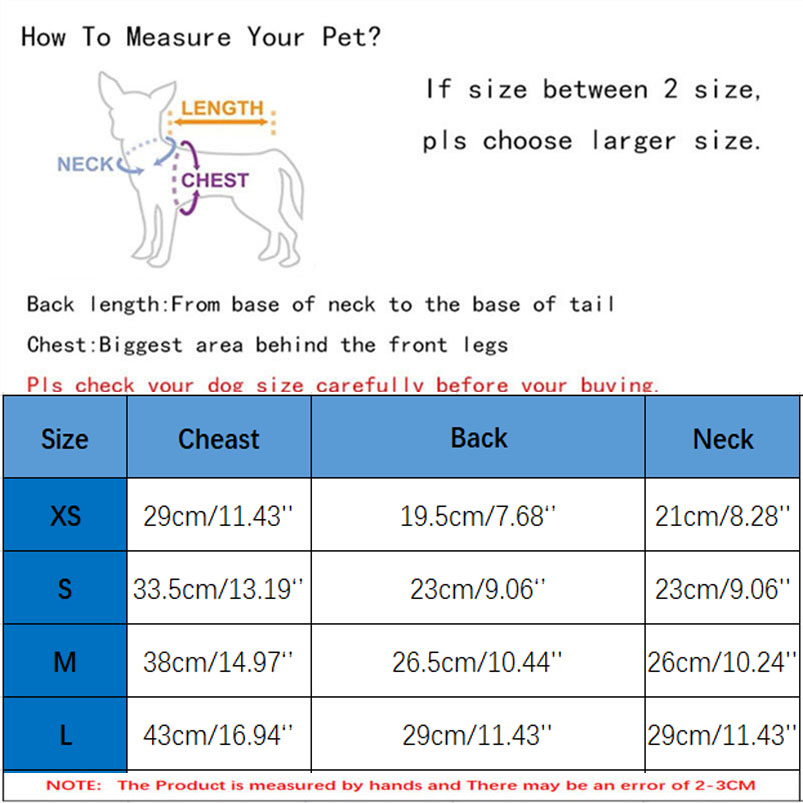 How To Measure Your Pet?

LENGTH
NECK
CHEST

If size between 2 size, pls choose larger size.

Back length:From base of neck to the base of tail

Chest:Biggest area behind the front legs

Pls check your dog size carefully before your buying.

| Size | Cheast | Back | Neck |
|---|---|---|---|
| XS | 29cm/11.43'' | 19.5cm/7.68'' | 21cm/8.28'' |
| S | 33.5cm/13.19'' | 23cm/9.06'' | 23cm/9.06'' |
| M | 38cm/14.97'' | 26.5cm/10.44'' | 26cm/10.24'' |
| L | 43cm/16.94'' | 29cm/11.43'' | 29cm/11.43'' |

NOTE: The Product is measured by hands and There may be an error of 2-3CM